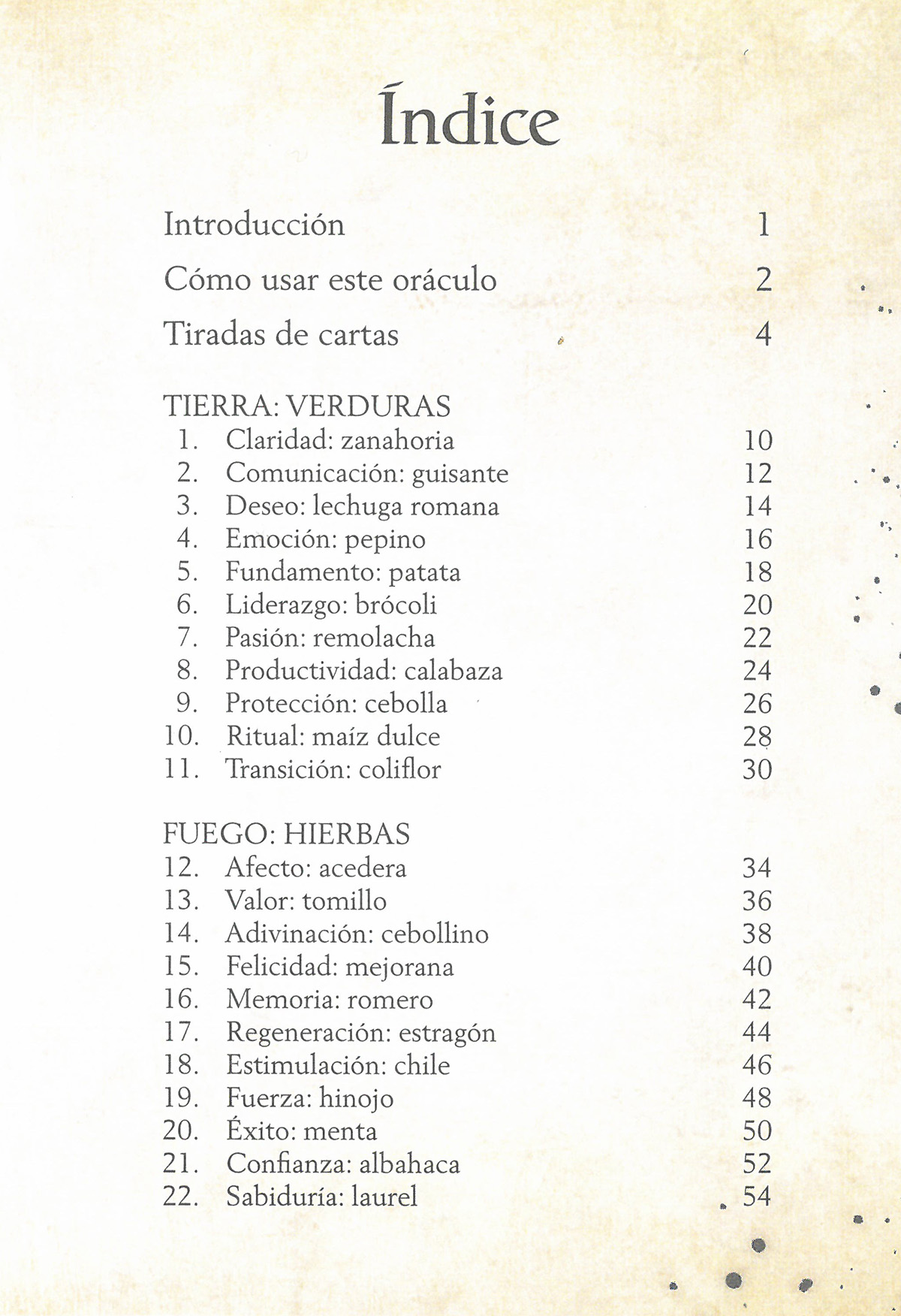 Índice

Introducción 1
Cómo usar este oráculo 2
Tiradas de cartas 4

TIERRA: VERDURAS
1. Claridad: zanahoria 10
2. Comunicación: guisante 12
3. Deseo: lechuga romana 14
4. Emoción: pepino 16
5. Fundamento: patata 18
6. Liderazgo: brócoli 20
7. Pasión: remolacha 22
8. Productividad: calabaza 24
9. Protección: cebolla 26
10. Ritual: maíz dulce 28
11. Transición: coliflor 30

FUEGO: HIERBAS
12. Afecto: acedera 34
13. Valor: tomillo 36
14. Adivinación: cebollino 38
15. Felicidad: mejorana 40
16. Memoria: romero 42
17. Regeneración: estragón 44
18. Estimulación: chile 46
19. Fuerza: hinojo 48
20. Éxito: menta 50
21. Confianza: albahaca 52
22. Sabiduría: laurel 54